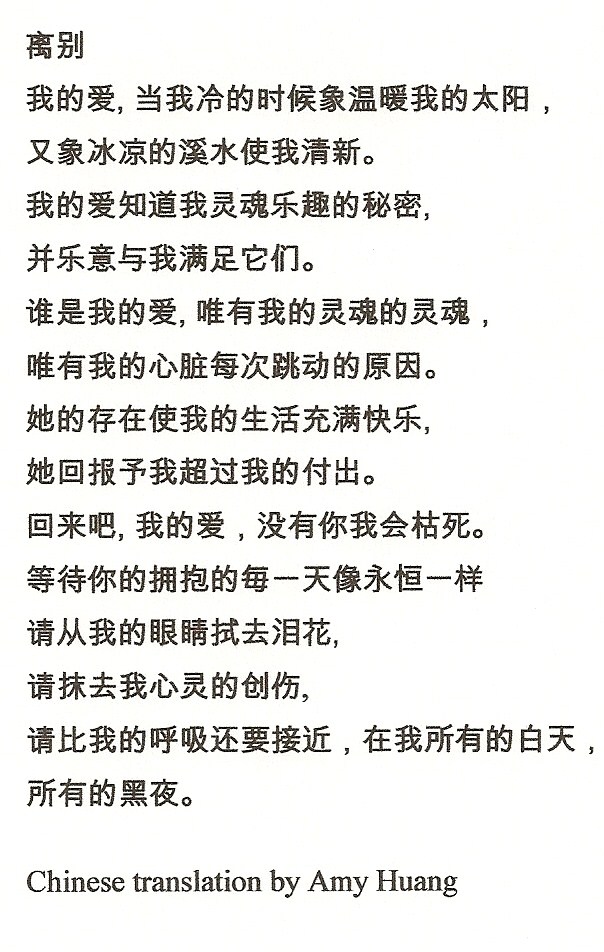 离别

我的爱, 当我冷的时候象温暖我的太阳，
又象冰凉的溪水使我清新。
我的爱知道我灵魂乐趣的秘密,
并乐意与我满足它们。
谁是我的爱, 唯有我的灵魂的灵魂，
唯有我的心脏每次跳动的原因。
她的存在使我的生活充满快乐,
她回报予我超过我的付出。
回来吧, 我的爱，没有你我会枯死。
等待你的拥抱的每一天像永恒一样
请从我的眼睛拭去泪花,
请抹去我心灵的创伤,
请比我的呼吸还要接近，在我所有的白天，
所有的黑夜。

Chinese translation by Amy Huang